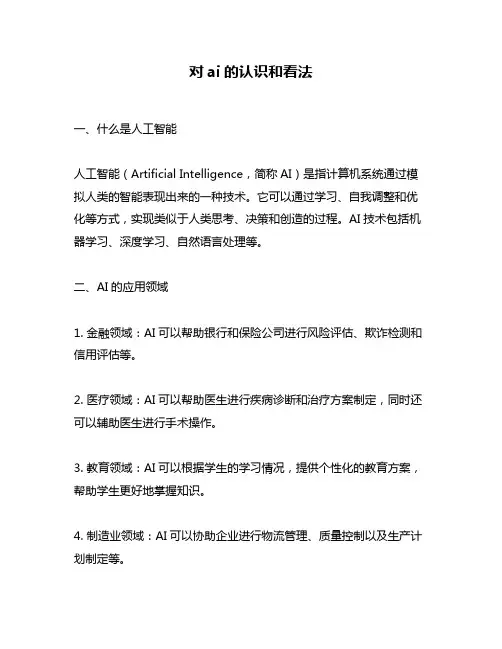 对 ai 的认识和看法

一、什么是人工智能

人工智能（Artificial Intelligence，简称 AI）是指计算机系统通过模拟人类的智能表现出来的一种技术。它可以通过学习、自我调整和优化等方式，实现类似于人类思考、决策和创造的过程。AI 技术包括机器学习、深度学习、自然语言处理等。

二、AI 的应用领域

1. 金融领域：AI 可以帮助银行和保险公司进行风险评估、欺诈检测和信用评估等。

2. 医疗领域：AI 可以帮助医生进行疾病诊断和治疗方案制定，同时还可以辅助医生进行手术操作。

3. 教育领域：AI 可以根据学生的学习情况，提供个性化的教育方案，帮助学生更好地掌握知识。

4. 制造业领域：AI 可以协助企业进行物流管理、质量控制以及生产计划制定等。